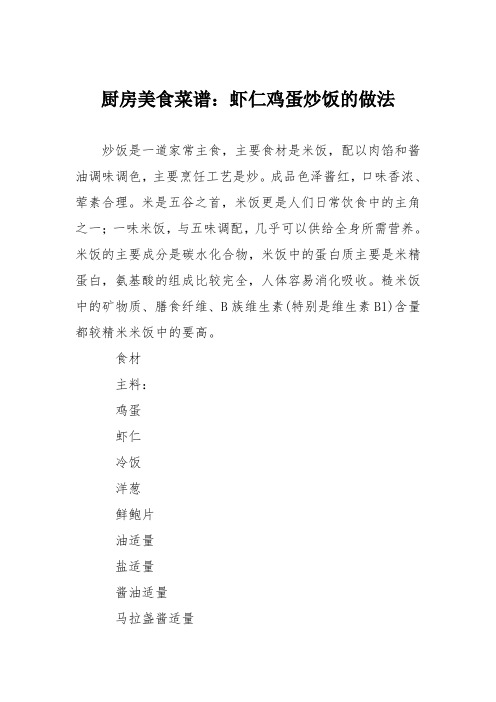 厨房美食菜谱：虾仁鸡蛋炒饭的做法

炒饭是一道家常主食，主要食材是米饭，配以肉馅和酱油调味调色，主要烹饪工艺是炒。成品色泽酱红，口味香浓、荤素合理。米是五谷之首，米饭更是人们日常饮食中的主角之一；一味米饭，与五味调配，几乎可以供给全身所需营养。米饭的主要成分是碳水化合物，米饭中的蛋白质主要是米精蛋白，氨基酸的组成比较完全，人体容易消化吸收。糙米饭中的矿物质、膳食纤维、B族维生素(特别是维生素B1)含量都较精米米饭中的要高。

食材

主料：

鸡蛋

虾仁

冷饭

洋葱

鲜鲍片

油适量

盐适量

酱油适量

马拉盏酱适量